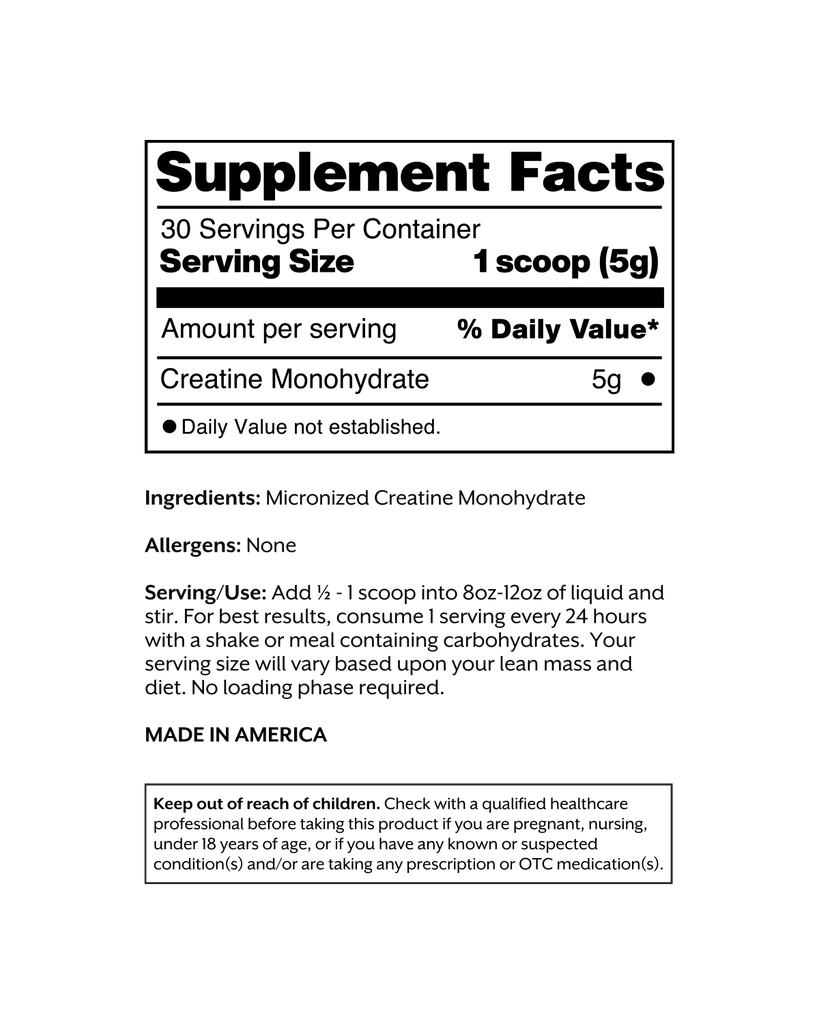 Supplement Facts

30 Servings Per Container
Serving Size 1 scoop (5g)

Amount per serving % Daily Value*

Creatine Monohydrate 5g •

• Daily Value not established.

Ingredients: Micronized Creatine Monohydrate

Allergens: None

Serving/Use: Add ½ - 1 scoop into 8oz-12oz of liquid and stir. For best results, consume 1 serving every 24 hours with a shake or meal containing carbohydrates. Your serving size will vary based upon your lean mass and diet. No loading phase required.

MADE IN AMERICA

Keep out of reach of children. Check with a qualified healthcare professional before taking this product if you are pregnant, nursing, under 18 years of age, or if you have any known or suspected condition(s) and/or are taking any prescription or OTC medication(s).